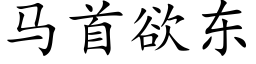 马首欲东